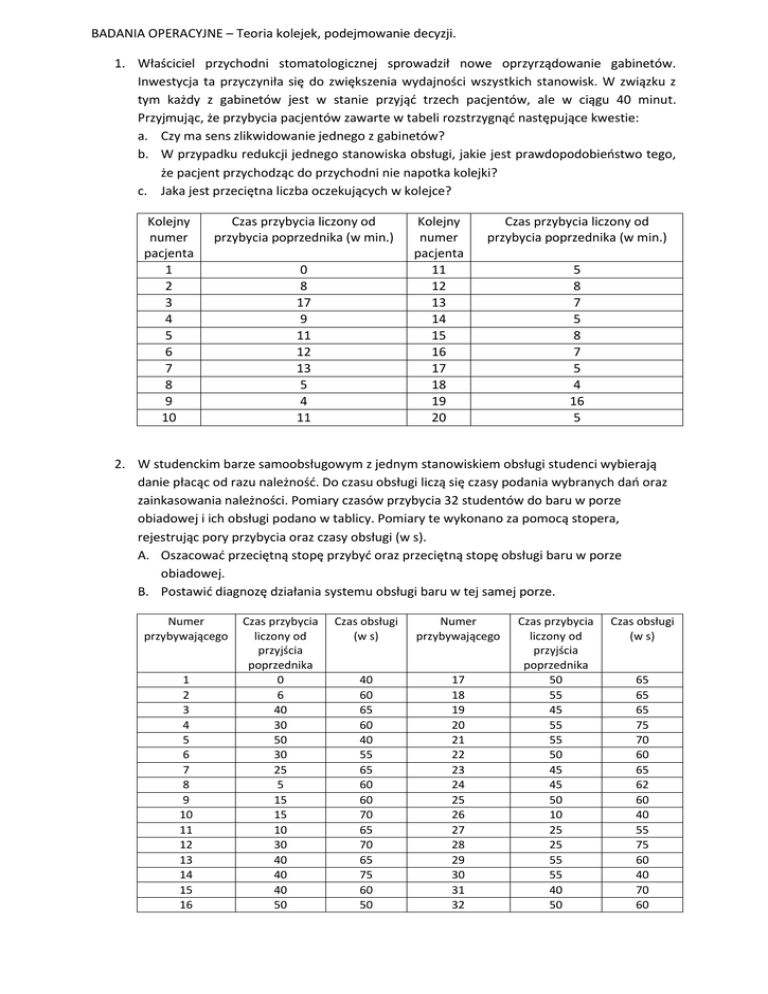 BADANIA OPERACYJNE – Teoria kolejek, podejmowanie decyzji.

1. Właściciel przychodni stomatologicznej sprowadził nowe oprzyrządowanie gabinetów. Inwestycja ta przyczyniła się do zwiększenia wydajności wszystkich stanowisk. W związku z tym każdy z gabinetów jest w stanie przyjąć trzech pacjentów, ale w ciągu 40 minut. Przyjmując, że przybycia pacjentów zawarte w tabeli rozstrzygnąć następujące kwestie:
a. Czy ma sens zlikwidowanie jednego z gabinetów?
b. W przypadku redukcji jednego stanowiska obsługi, jakie jest prawdopodobieństwo tego, że pacjent przychodząc do przychodni nie napotka kolejki?
c. Jaka jest przeciętna liczba oczekujących w kolejce?

| Kolejny numer pacjenta | Czas przybycia liczony od przybycia poprzednika (w min.) | Kolejny numer pacjenta | Czas przybycia liczony od przybycia poprzednika (w min.) |
|---|---|---|---|
| 1 | 0 | 11 | 5 |
| 2 | 8 | 12 | 8 |
| 3 | 17 | 13 | 7 |
| 4 | 9 | 14 | 5 |
| 5 | 11 | 15 | 8 |
| 6 | 12 | 16 | 7 |
| 7 | 13 | 17 | 5 |
| 8 | 5 | 18 | 4 |
| 9 | 4 | 19 | 16 |
| 10 | 11 | 20 | 5 |

2. W studenckim barze samoobsługowym z jednym stanowiskiem obsługi studenci wybierają danie płacąc od razu należność. Do czasu obsługi liczą się czasy podania wybranych dań oraz zainkasowania należności. Pomiary czasów przybycia 32 studentów do baru w porze obiadowej i ich obsługi podano w tablicy. Pomiary te wykonano za pomocą stopera, rejestrując pory przybycia oraz czasy obsługi (w s).
A. Oszacować przeciętną stopę przybyć oraz przeciętną stopę obsługi baru w porze obiadowej.
B. Postawić diagnozę działania systemu obsługi baru w tej samej porze.

| Numer przybywającego | Czas przybycia liczony od przyjścia poprzednika | Czas obsługi (w s) | Numer przybywającego | Czas przybycia liczony od przyjścia poprzednika | Czas obsługi (w s) |
|---|---|---|---|---|---|
| 1 | 0 | 40 | 17 | 50 | 65 |
| 2 | 6 | 60 | 18 | 55 | 65 |
| 3 | 40 | 65 | 19 | 45 | 65 |
| 4 | 30 | 60 | 20 | 55 | 75 |
| 5 | 50 | 40 | 21 | 55 | 70 |
| 6 | 30 | 55 | 22 | 50 | 60 |
| 7 | 25 | 65 | 23 | 45 | 65 |
| 8 | 5 | 60 | 24 | 45 | 62 |
| 9 | 15 | 60 | 25 | 50 | 60 |
| 10 | 15 | 70 | 26 | 10 | 40 |
| 11 | 10 | 65 | 27 | 25 | 55 |
| 12 | 30 | 70 | 28 | 25 | 75 |
| 13 | 40 | 65 | 29 | 55 | 60 |
| 14 | 40 | 75 | 30 | 55 | 40 |
| 15 | 40 | 60 | 31 | 40 | 70 |
| 16 | 50 | 50 | 32 | 50 | 60 |